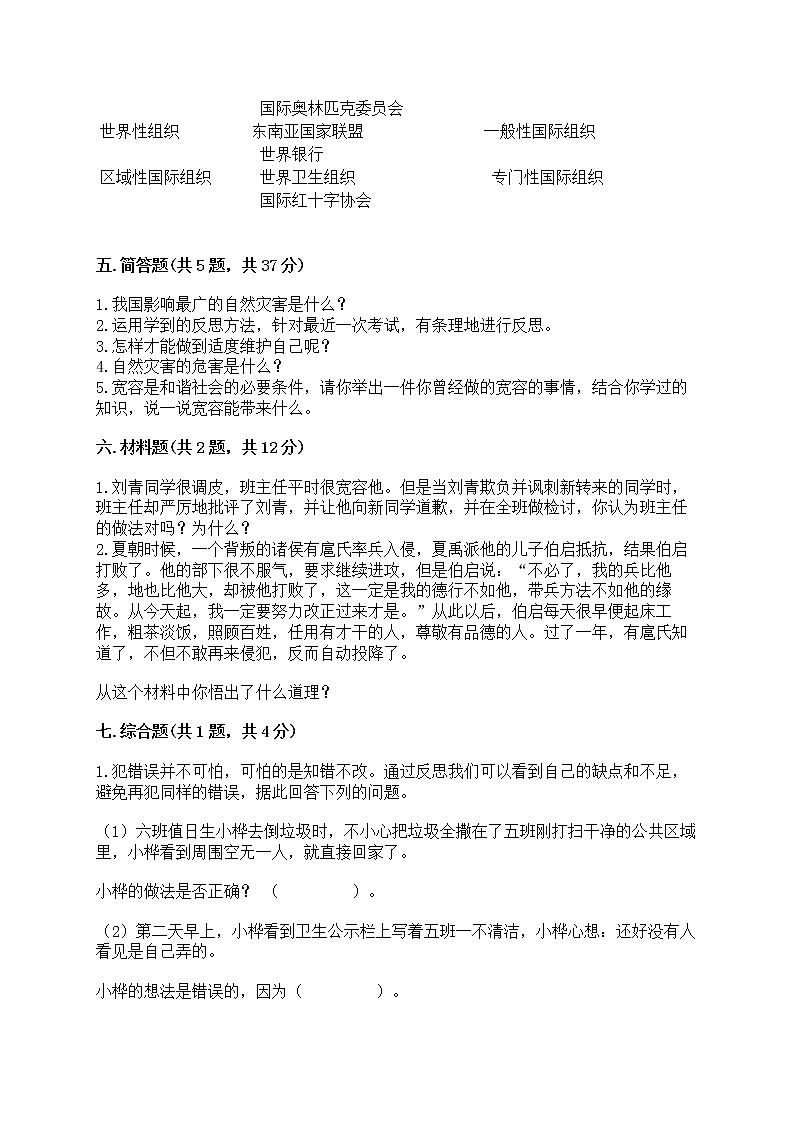 国际奥林匹克委员会
世界性组织　　东南亚国家联盟　　一般性国际组织
世界银行
区域性国际组织　　世界卫生组织　　专门性国际组织
国际红十字协会

五.简答题(共5题，共37分)

1.我国影响最广的自然灾害是什么？
2.运用学到的反思方法，针对最近一次考试，有条理地进行反思。
3.怎样才能做到适度维护自己呢？
4.自然灾害的危害是什么？
5.宽容是和谐社会的必要条件，请你举出一件你曾经做的宽容的事情，结合你学过的知识，说一说宽容能带来什么。

六.材料题(共2题，共12分)

1.刘青同学很调皮，班主任平时很宽容他。但是当刘青欺负并讽刺新转来的同学时，班主任却严厉地批评了刘青，并让他向新同学道歉，并在全班做检讨，你认为班主任的做法对吗？为什么？
2.夏朝时候，一个背叛的诸侯有扈氏率兵入侵，夏禹派他的儿子伯启抵抗，结果伯启打败了。他的部下很不服气，要求继续进攻，但是伯启说：“不必了，我的兵比他多，地也比他大，却被他打败了，这一定是我的德行不如他，带兵方法不如他的缘故。从今天起，我一定要努力改正过来才是。”从此以后，伯启每天很早便起床工作，粗茶淡饭，照顾百姓，任用有才干的人，尊敬有品德的人。过了一年，有扈氏知道了，不但不敢再来侵犯，反而自动投降了。

从这个材料中你悟出了什么道理？

七.综合题(共1题，共4分)

1.犯错误并不可怕，可怕的是知错不改。通过反思我们可以看到自己的缺点和不足，避免再犯同样的错误，据此回答下列的问题。

（1）六班值日生小桦去倒垃圾时，不小心把垃圾全撒在了五班刚打扫干净的公共区域里，小桦看到周围空无一人，就直接回家了。

小桦的做法是否正确？（　　　　）。

（2）第二天早上，小桦看到卫生公示栏上写着五班一不清洁，小桦心想：还好没有人看见是自己弄的。

小桦的想法是错误的，因为（　　　　）。